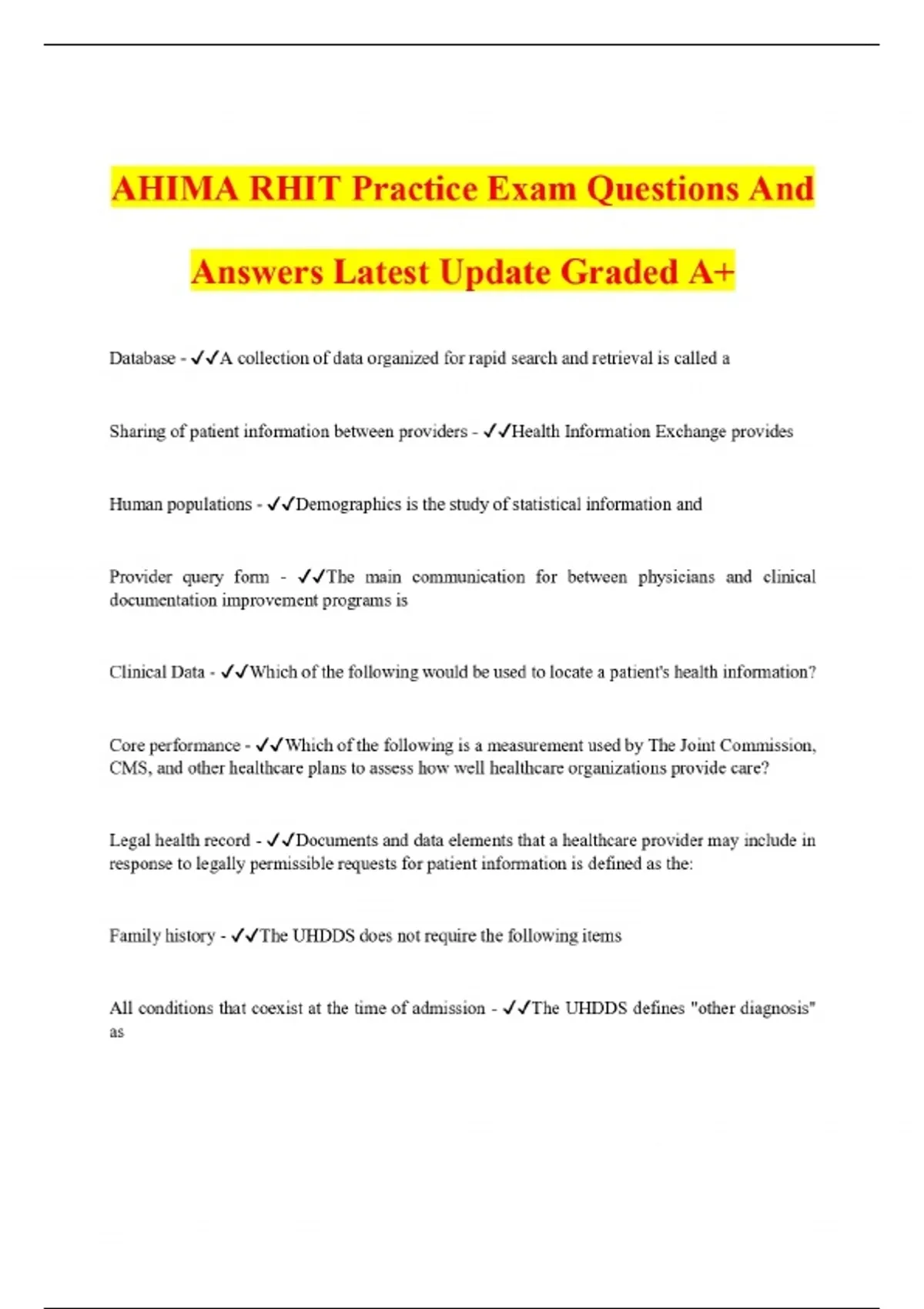 AHIMA RHIT Practice Exam Questions And Answers Latest Update Graded A+

Database - ✓✓A collection of data organized for rapid search and retrieval is called a

Sharing of patient information between providers - ✓✓Health Information Exchange provides

Human populations - ✓✓Demographics is the study of statistical information and

Provider query form - ✓✓The main communication for between physicians and clinical documentation improvement programs is

Clinical Data - ✓✓Which of the following would be used to locate a patient's health information?

Core performance - ✓✓Which of the following is a measurement used by The Joint Commission, CMS, and other healthcare plans to assess how well healthcare organizations provide care?

Legal health record - ✓✓Documents and data elements that a healthcare provider may include in response to legally permissible requests for patient information is defined as the:

Family history - ✓✓The UHDDS does not require the following items

All conditions that coexist at the time of admission - ✓✓The UHDDS defines "other diagnosis" as